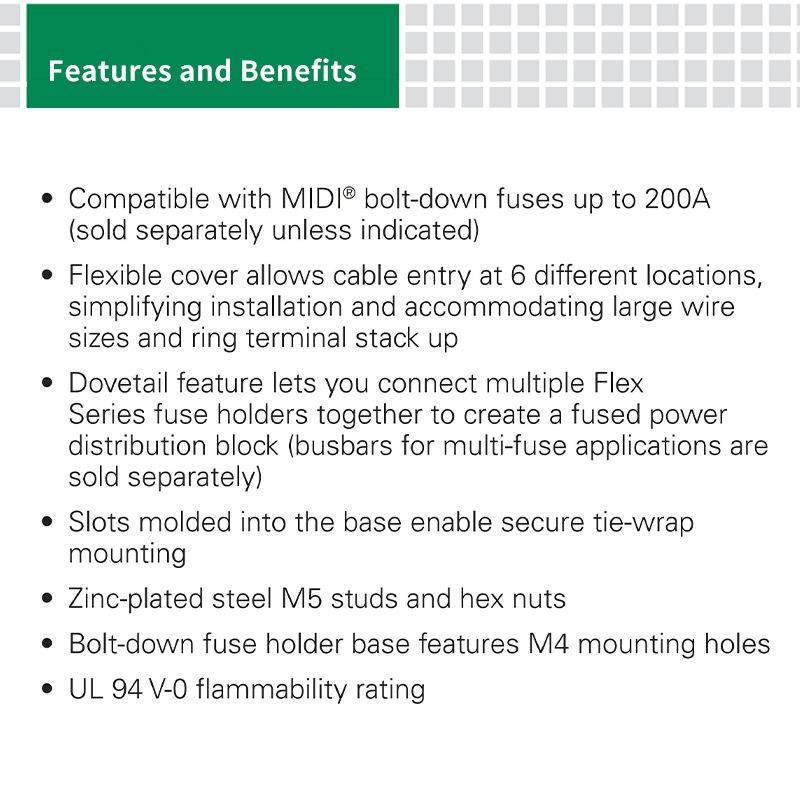 Features and Benefits

• Compatible with MIDI® bolt-down fuses up to 200A (sold separately unless indicated)

• Flexible cover allows cable entry at 6 different locations, simplifying installation and accommodating large wire sizes and ring terminal stack up

• Dovetail feature lets you connect multiple Flex Series fuse holders together to create a fused power distribution block (busbars for multi-fuse applications are sold separately)

• Slots molded into the base enable secure tie-wrap mounting

• Zinc-plated steel M5 studs and hex nuts

• Bolt-down fuse holder base features M4 mounting holes

• UL 94 V-0 flammability rating